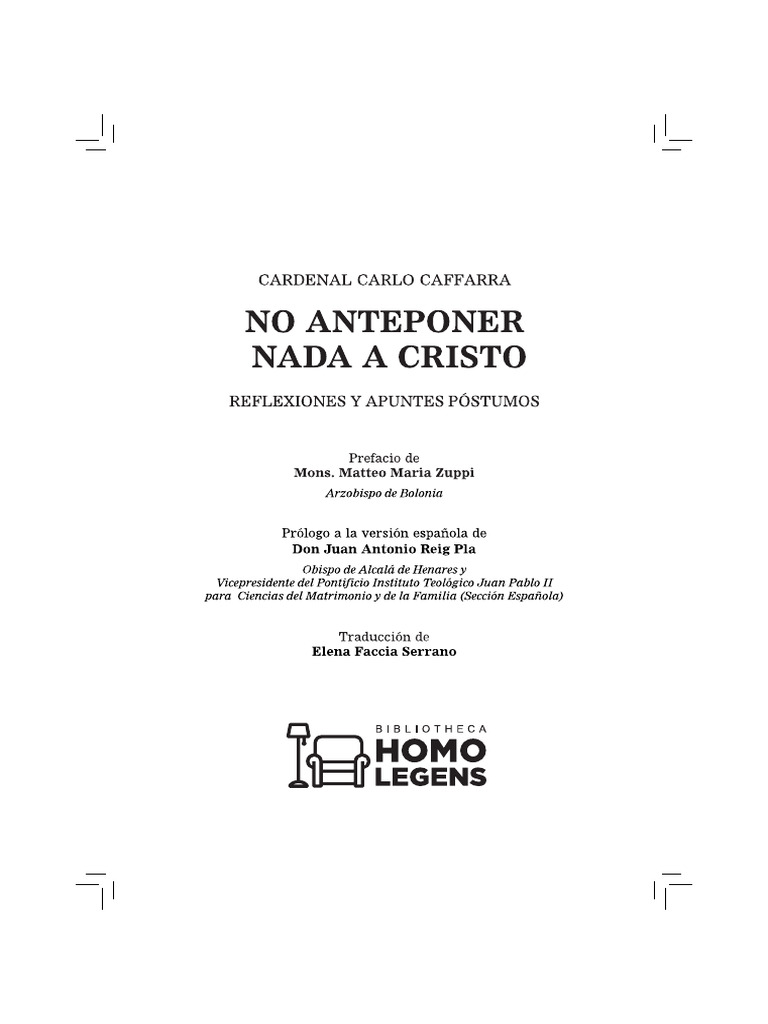 CARDENAL CARLO CAFFARRA

NO ANTEPONER NADA A CRISTO

REFLEXIONES Y APUNTES PÓSTUMOS

Prefacio de
Mons. Matteo Maria Zuppi
Arzobispo de Bolonia

Prólogo a la versión española de
Don Juan Antonio Reig Pla
Obispo de Alcalá de Henares y
Vicepresidente del Pontificio Instituto Teológico Juan Pablo II
para Ciencias del Matrimonio y de la Familia (Sección Española)

Traducción de
Elena Faccia Serrano

BIBLIOTHECA
HOMO
LEGENS